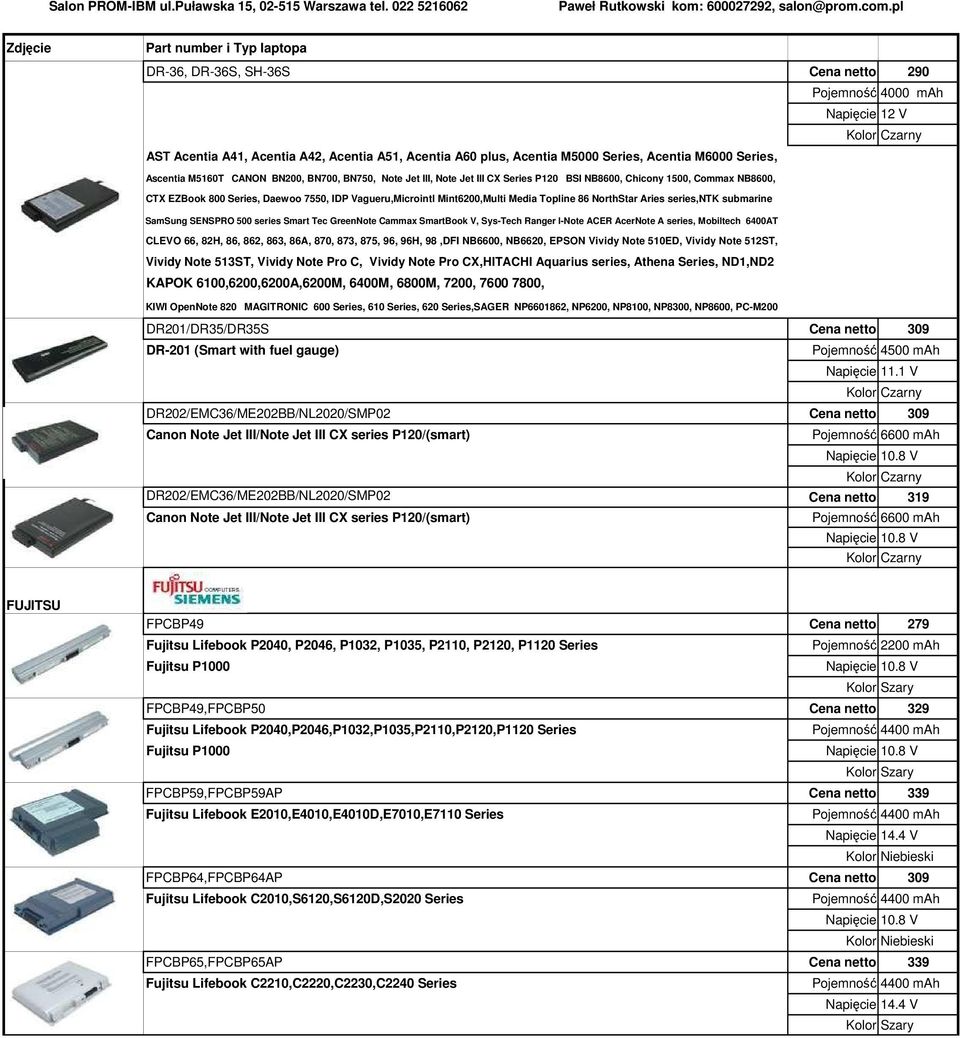 Salon PROM-IBM ul.Puławska 15, 02-515 Warszawa tel. 022 5216062 Paweł Rutkowski kom: 600027292, salon@prom.com.pl

| Zdjęcie | Part number i Typ laptopa | | |
|---|---|---|---|
| | DR-36, DR-36S, SH-36S | Cena netto | 290 |
| | | Pojemność | 4000 mAh |
| | | Napięcie | 12 V |
| | | Kolor | Czarny |
| | AST Acentia A41, Acentia A42, Acentia A51, Acentia A60 plus, Acentia M5000 Series, Acentia M6000 Series, Ascentia M5160T CANON BN200, BN700, BN750, Note Jet III, Note Jet III CX Series P120 BSI NB8600, Chicony 1500, Commax NB8600, CTX EZBook 800 Series, Daewoo 7550, IDP Vagueru,Microintl Mint6200,Multi Media Topline 86 NorthStar Aries series,NTK submarine SamSung SENSPRO 500 series Smart Tec GreenNote Cammax SmartBook V, Sys-Tech Ranger I-Note ACER AcerNote A series, Mobiltech 6400AT CLEVO 66, 82H, 86, 862, 863, 86A, 870, 873, 875, 96, 96H, 98 ,DFI NB6600, NB6620, EPSON Vividy Note 510ED, Vividy Note 512ST, Vividy Note 513ST, Vividy Note Pro C, Vividy Note Pro CX,HITACHI Aquarius series, Athena Series, ND1,ND2 KAPOK 6100,6200,6200A,6200M, 6400M, 6800M, 7200, 7600 7800, KIWI OpenNote 820 MAGITRONIC 600 Series, 610 Series, 620 Series,SAGER NP6601862, NP6200, NP8100, NP8300, NP8600, PC-M200 | | |
| | DR201/DR35/DR35S | Cena netto | 309 |
| | DR-201 (Smart with fuel gauge) | Pojemność | 4500 mAh |
| | | Napięcie | 11.1 V |
| | | Kolor | Czarny |
| | DR202/EMC36/ME202BB/NL2020/SMP02 | Cena netto | 309 |
| | Canon Note Jet III/Note Jet III CX series P120/(smart) | Pojemność | 6600 mAh |
| | | Napięcie | 10.8 V |
| | | Kolor | Czarny |
| | DR202/EMC36/ME202BB/NL2020/SMP02 | Cena netto | 319 |
| | Canon Note Jet III/Note Jet III CX series P120/(smart) | Pojemność | 6600 mAh |
| | | Napięcie | 10.8 V |
| | | Kolor | Czarny |
| FUJITSU | FUJITSU COMPUTERS SIEMENS | | |
| | FPCBP49 | Cena netto | 279 |
| | Fujitsu Lifebook P2040, P2046, P1032, P1035, P2110, P2120, P1120 Series | Pojemność | 2200 mAh |
| | Fujitsu P1000 | Napięcie | 10.8 V |
| | | Kolor | Szary |
| | FPCBP49,FPCBP50 | Cena netto | 329 |
| | Fujitsu Lifebook P2040,P2046,P1032,P1035,P2110,P2120,P1120 Series | Pojemność | 4400 mAh |
| | Fujitsu P1000 | Napięcie | 10.8 V |
| | | Kolor | Szary |
| | FPCBP59,FPCBP59AP | Cena netto | 339 |
| | Fujitsu Lifebook E2010,E4010,E4010D,E7010,E7110 Series | Pojemność | 4400 mAh |
| | | Napięcie | 14.4 V |
| | | Kolor | Niebieski |
| | FPCBP64,FPCBP64AP | Cena netto | 309 |
| | Fujitsu Lifebook C2010,S6120,S6120D,S2020 Series | Pojemność | 4400 mAh |
| | | Napięcie | 10.8 V |
| | | Kolor | Niebieski |
| | FPCBP65,FPCBP65AP | Cena netto | 339 |
| | Fujitsu Lifebook C2210,C2220,C2230,C2240 Series | Pojemność | 4400 mAh |
| | | Napięcie | 14.4 V |
| | | Kolor | Szary |